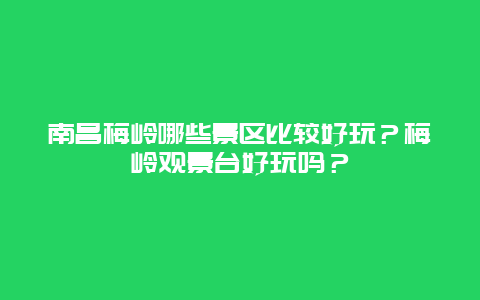 南昌梅岭哪些景区比较好玩？梅岭观景台好玩吗？